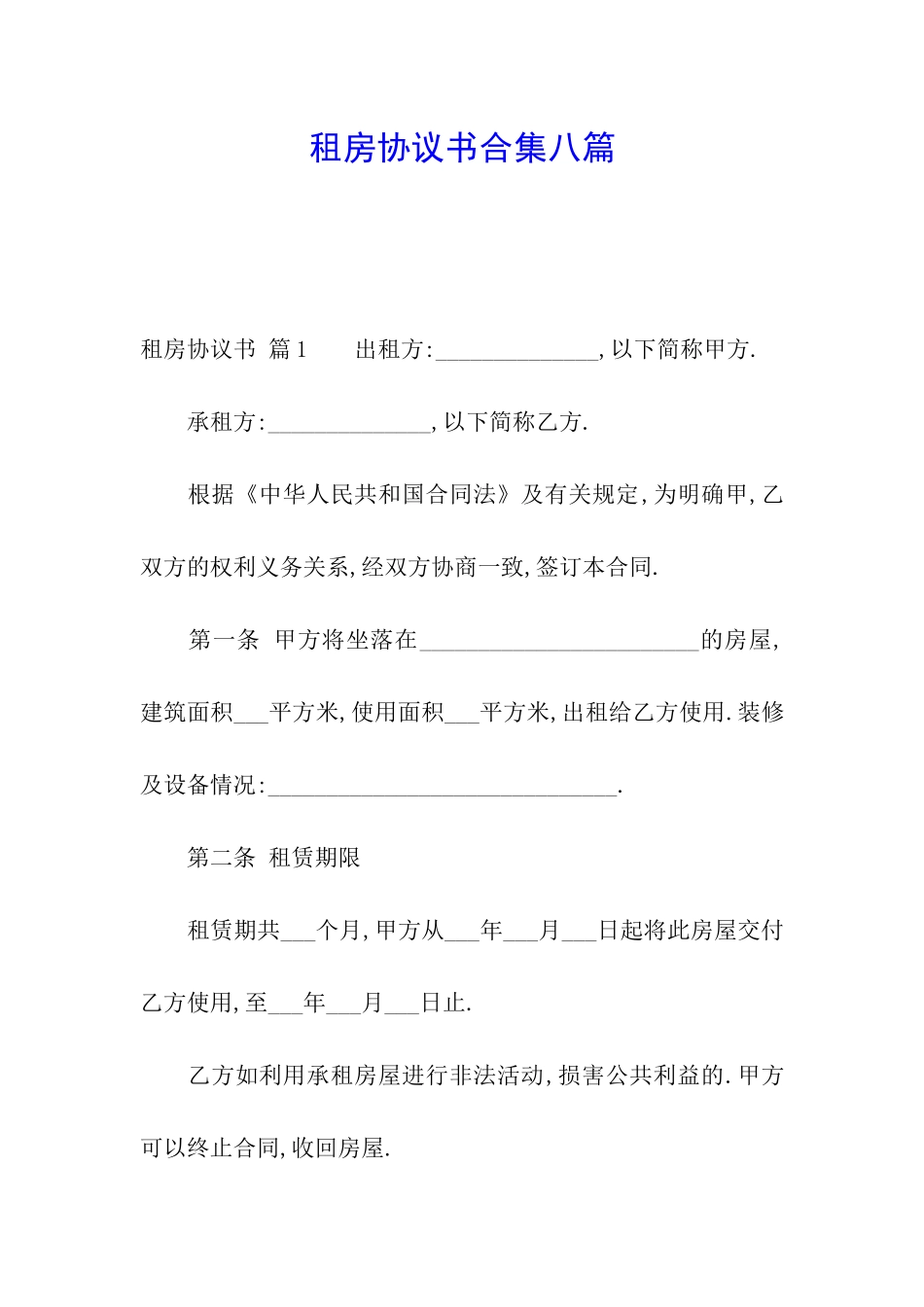 租房协议书合集八篇

租房协议书 篇1 出租方:______________,以下简称甲方.

承租方:______________,以下简称乙方.

根据《中华人民共和国合同法》及有关规定,为明确甲,乙双方的权利义务关系,经双方协商一致,签订本合同.

第一条 甲方将坐落在________________________的房屋,建筑面积___平方米,使用面积___平方米,出租给乙方使用.装修及设备情况:______________________________.

第二条 租赁期限

租赁期共___个月,甲方从___年___月___日起将此房屋交付乙方使用,至___年___月___日止.

乙方如利用承租房屋进行非法活动,损害公共利益的.甲方可以终止合同,收回房屋.